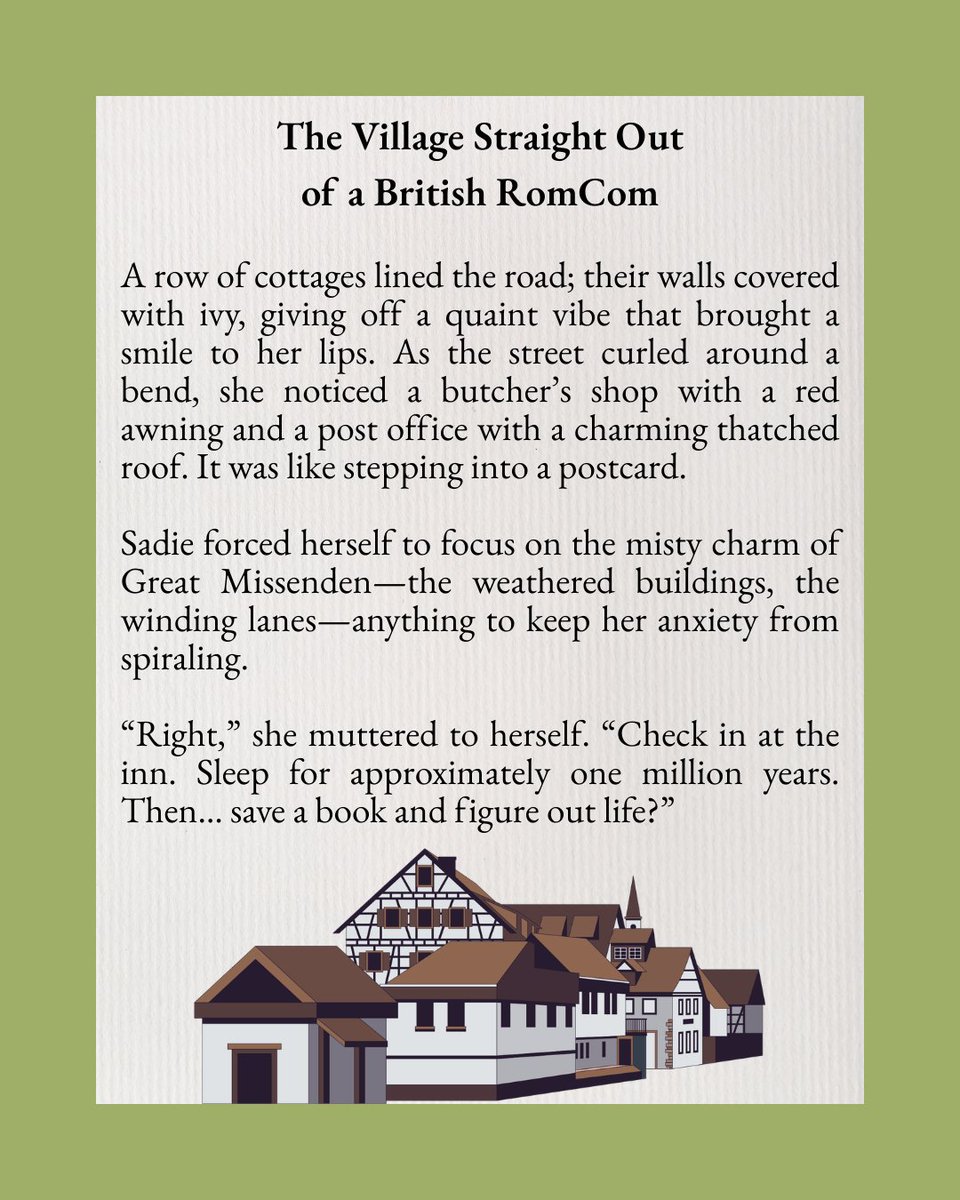 The Village Straight Out of a British RomCom

A row of cottages lined the road; their walls covered with ivy, giving off a quaint vibe that brought a smile to her lips. As the street curled around a bend, she noticed a butcher's shop with a red awning and a post office with a charming thatched roof. It was like stepping into a postcard.

Sadie forced herself to focus on the misty charm of Great Missenden—the weathered buildings, the winding lanes—anything to keep her anxiety from spiraling.

"Right," she muttered to herself. "Check in at the inn. Sleep for approximately one million years. Then... save a book and figure out life?"